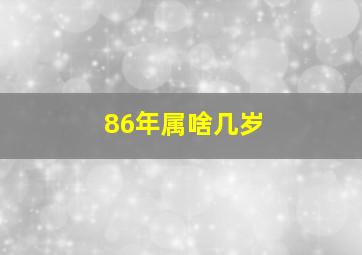 86年属啥几岁